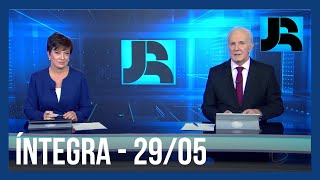 JR

JR

ÍNTEGRA - 29/05